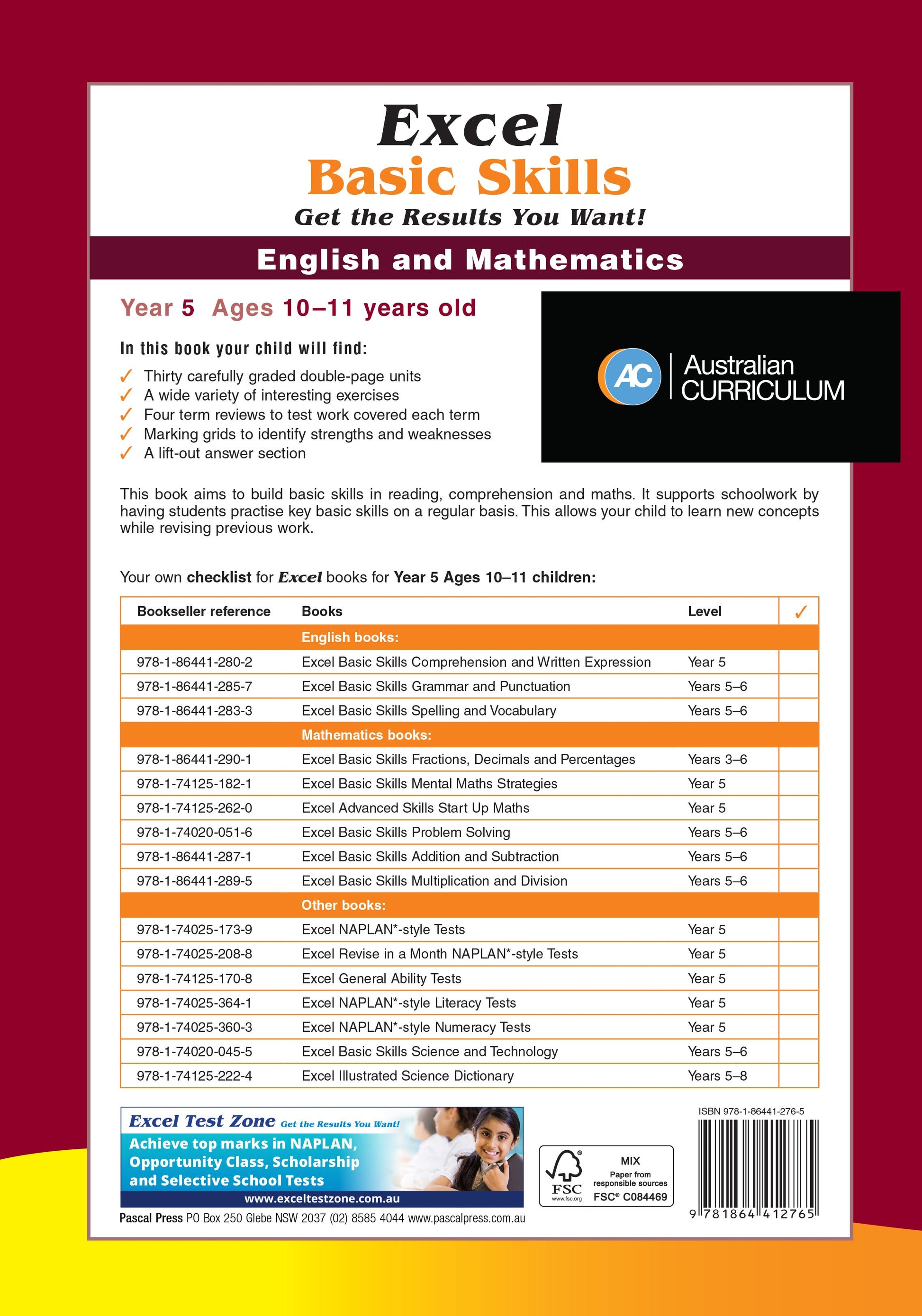 Excel
Basic Skills
Get the Results You Want!

English and Mathematics

Year 5 Ages 10–11 years old

AC Australian CURRICULUM

In this book your child will find:

✓ Thirty carefully graded double-page units
✓ A wide variety of interesting exercises
✓ Four term reviews to test work covered each term
✓ Marking grids to identify strengths and weaknesses
✓ A lift-out answer section

This book aims to build basic skills in reading, comprehension and maths. It supports schoolwork by having students practise key basic skills on a regular basis. This allows your child to learn new concepts while revising previous work.

Your own checklist for Excel books for Year 5 Ages 10–11 children:

| Bookseller reference | Books | Level | ✓ |
|---|---|---|---|
| | English books: | | |
| 978-1-86441-280-2 | Excel Basic Skills Comprehension and Written Expression | Year 5 | |
| 978-1-86441-285-7 | Excel Basic Skills Grammar and Punctuation | Years 5–6 | |
| 978-1-86441-283-3 | Excel Basic Skills Spelling and Vocabulary | Years 5–6 | |
| | Mathematics books: | | |
| 978-1-86441-290-1 | Excel Basic Skills Fractions, Decimals and Percentages | Years 3–6 | |
| 978-1-74125-182-1 | Excel Basic Skills Mental Maths Strategies | Year 5 | |
| 978-1-74125-262-0 | Excel Advanced Skills Start Up Maths | Year 5 | |
| 978-1-74020-051-6 | Excel Basic Skills Problem Solving | Years 5–6 | |
| 978-1-86441-287-1 | Excel Basic Skills Addition and Subtraction | Years 5–6 | |
| 978-1-86441-289-5 | Excel Basic Skills Multiplication and Division | Years 5–6 | |
| | Other books: | | |
| 978-1-74025-173-9 | Excel NAPLAN*-style Tests | Year 5 | |
| 978-1-74025-208-8 | Excel Revise in a Month NAPLAN*-style Tests | Year 5 | |
| 978-1-74125-170-8 | Excel General Ability Tests | Year 5 | |
| 978-1-74025-364-1 | Excel NAPLAN*-style Literacy Tests | Year 5 | |
| 978-1-74025-360-3 | Excel NAPLAN*-style Numeracy Tests | Year 5 | |
| 978-1-74020-045-5 | Excel Basic Skills Science and Technology | Years 5–6 | |
| 978-1-74125-222-4 | Excel Illustrated Science Dictionary | Years 5–8 | |

Excel Test Zone Get the Results You Want!
Achieve top marks in NAPLAN, Opportunity Class, Scholarship and Selective School Tests
www.exceltestzone.com.au

Pascal Press PO Box 250 Glebe NSW 2037 (02) 8585 4044 www.pascalpress.com.au

FSC www.fsc.org MIX Paper from responsible sources FSC® C084469

ISBN 978-1-86441-276-5
9 781864 412765